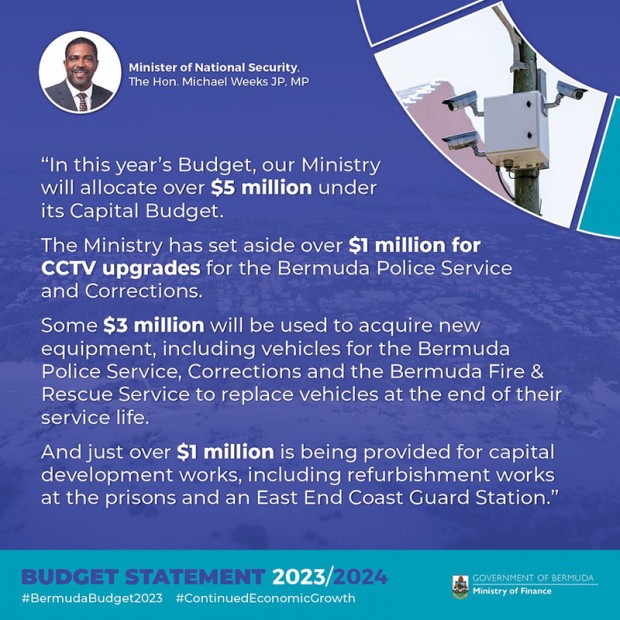 Minister of National Security, The Hon. Michael Weeks JP, MP

"In this year's Budget, our Ministry will allocate over $5 million under its Capital Budget.

The Ministry has set aside over $1 million for CCTV upgrades for the Bermuda Police Service and Corrections.

Some $3 million will be used to acquire new equipment, including vehicles for the Bermuda Police Service, Corrections and the Bermuda Fire & Rescue Service to replace vehicles at the end of their service life.

And just over $1 million is being provided for capital development works, including refurbishment works at the prisons and an East End Coast Guard Station."

BUDGET STATEMENT 2023/2024
#BermudaBudget2023 #ContinuedEconomicGrowth

GOVERNMENT OF BERMUDA
Ministry of Finance